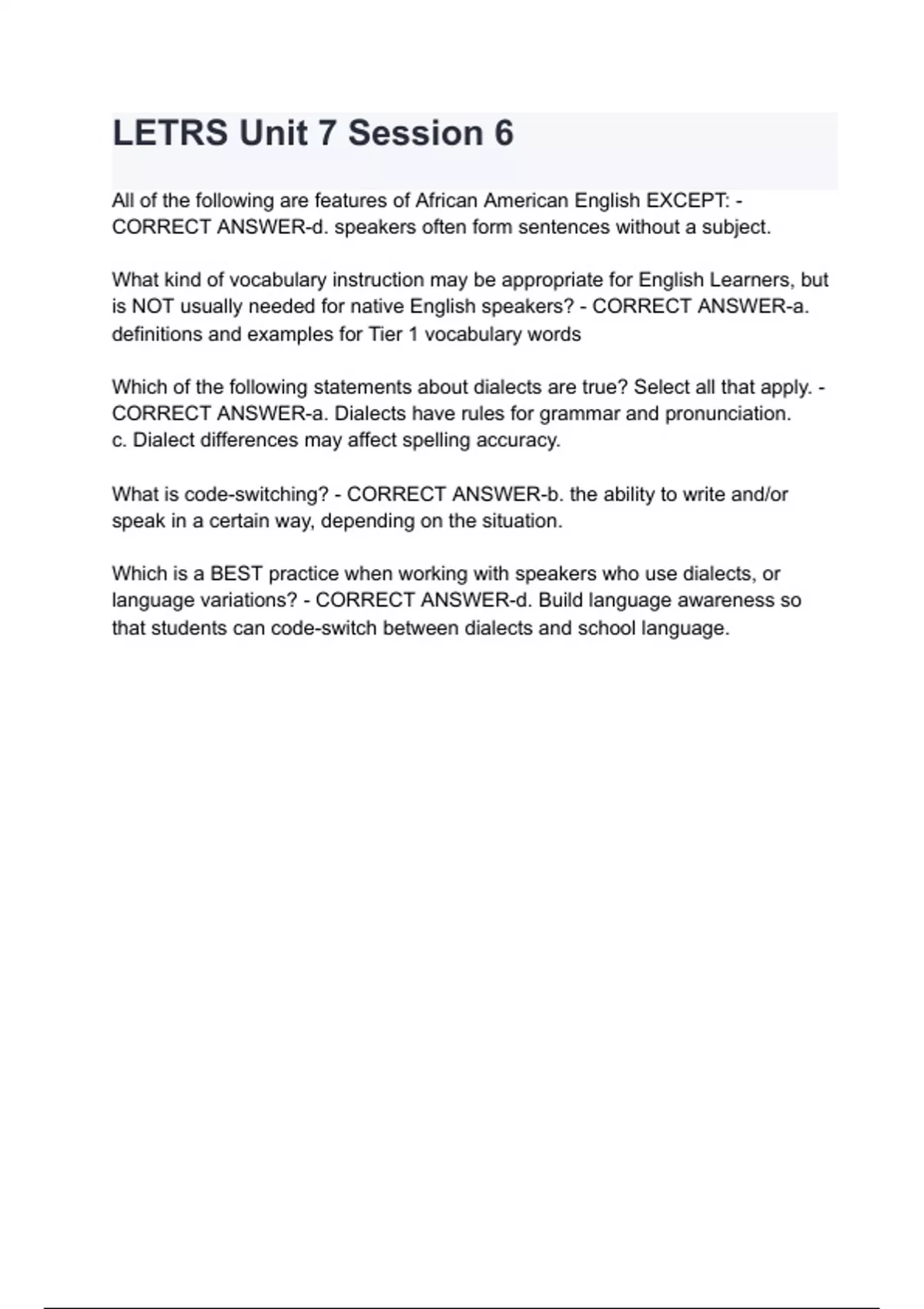 LETRS Unit 7 Session 6

All of the following are features of African American English EXCEPT: - CORRECT ANSWER-d. speakers often form sentences without a subject.

What kind of vocabulary instruction may be appropriate for English Learners, but is NOT usually needed for native English speakers? - CORRECT ANSWER-a. definitions and examples for Tier 1 vocabulary words

Which of the following statements about dialects are true? Select all that apply. - CORRECT ANSWER-a. Dialects have rules for grammar and pronunciation.
c. Dialect differences may affect spelling accuracy.

What is code-switching? - CORRECT ANSWER-b. the ability to write and/or speak in a certain way, depending on the situation.

Which is a BEST practice when working with speakers who use dialects, or language variations? - CORRECT ANSWER-d. Build language awareness so that students can code-switch between dialects and school language.